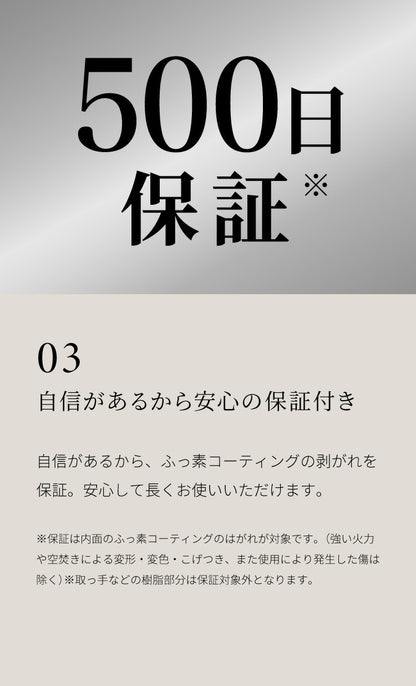 500日
保証※

03
自信があるから安心の保証付き

自信があるから、ふっ素コーティングの剥がれを保証。安心して長くお使いいただけます。

※保証は内面のふっ素コーティングのはがれが対象です。（強い火力や空焚きによる変形・変色・こげつき、また使用により発生した傷は除く）※取っ手などの樹脂部分は保証対象外となります。